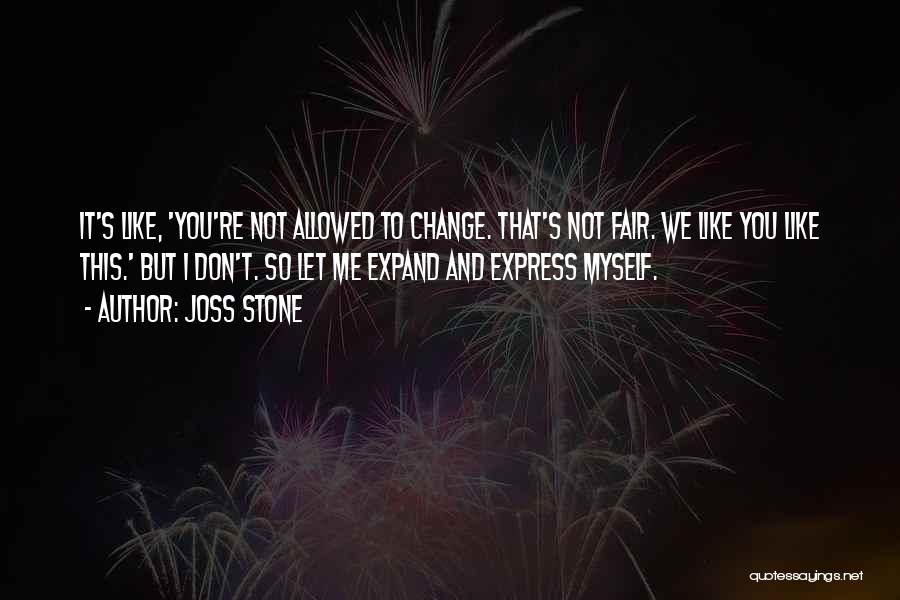 IT'S LIKE, 'YOU'RE NOT ALLOWED TO CHANGE. THAT'S NOT FAIR. WE LIKE YOU LIKE THIS.' BUT I DON'T. SO LET ME EXPAND AND EXPRESS MYSELF.
- AUTHOR: JOSS STONE

quotessayings.net